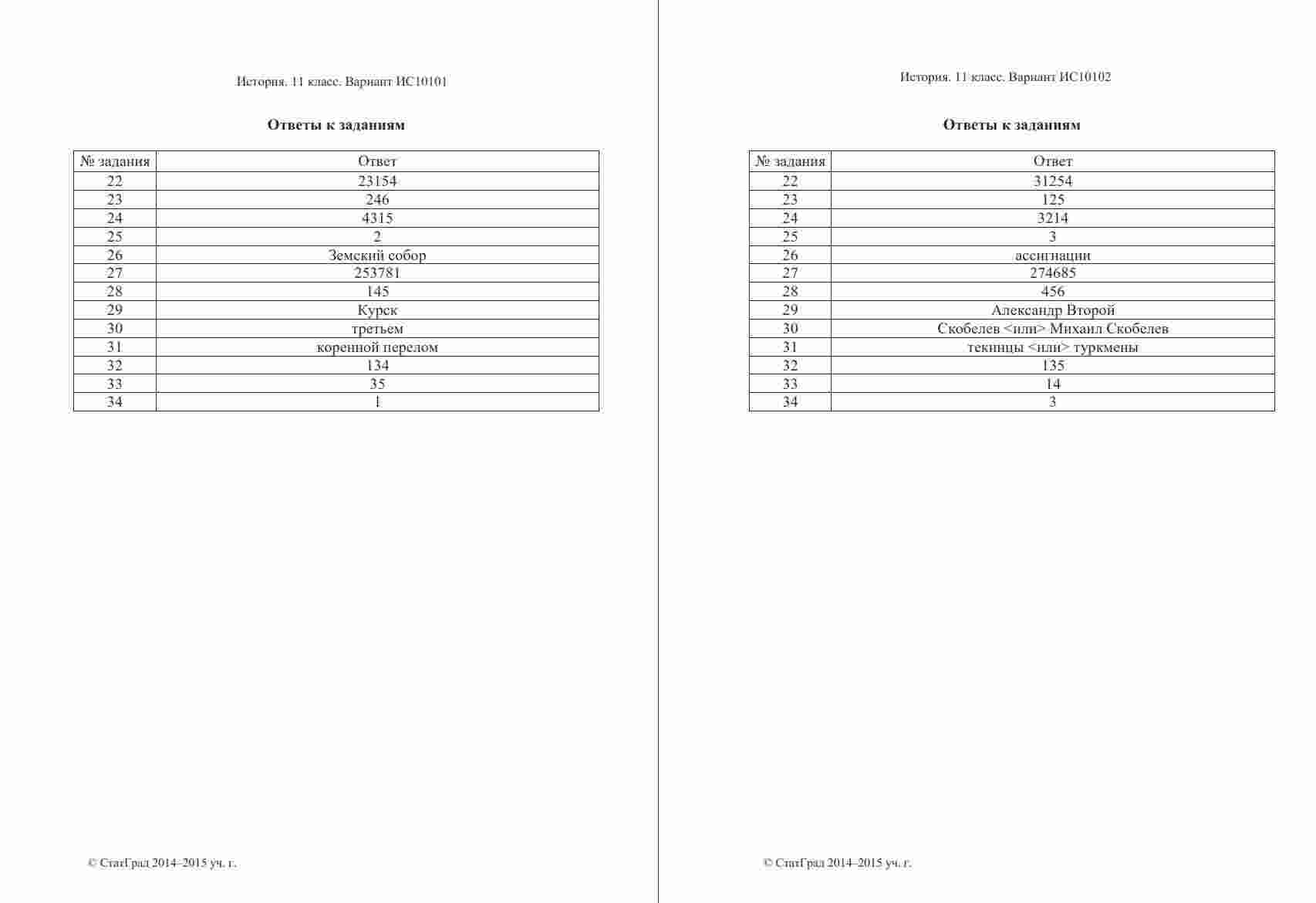 История. 11 класс. Вариант ИС10101

Ответы к заданиям

| № задания | Ответ |
|---|---|
| 22 | 23154 |
| 23 | 246 |
| 24 | 4315 |
| 25 | 2 |
| 26 | Земский собор |
| 27 | 253781 |
| 28 | 145 |
| 29 | Курск |
| 30 | третьем |
| 31 | коренной перелом |
| 32 | 134 |
| 33 | 35 |
| 34 | 1 |

© СтатГрад 2014–2015 уч. г.

История. 11 класс. Вариант ИС10102

Ответы к заданиям

| № задания | Ответ |
|---|---|
| 22 | 31254 |
| 23 | 125 |
| 24 | 3214 |
| 25 | 3 |
| 26 | ассигнации |
| 27 | 274685 |
| 28 | 456 |
| 29 | Александр Второй |
| 30 | Скобелев <или> Михаил Скобелев |
| 31 | текинцы <или> туркмены |
| 32 | 135 |
| 33 | 14 |
| 34 | 3 |

© СтатГрад 2014–2015 уч. г.